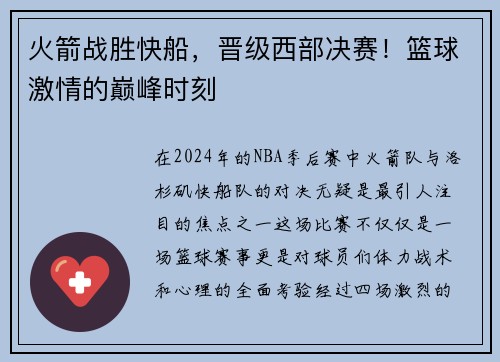 火箭战胜快船，晋级西部决赛！篮球激情的巅峰时刻

在2024年的NBA季后赛中火箭队与洛杉矶快船队的对决无疑是最引人注目的焦点之一这场比赛不仅仅是一场篮球赛事更是对球员们体力战术和心理的全面考验经过四场激烈的